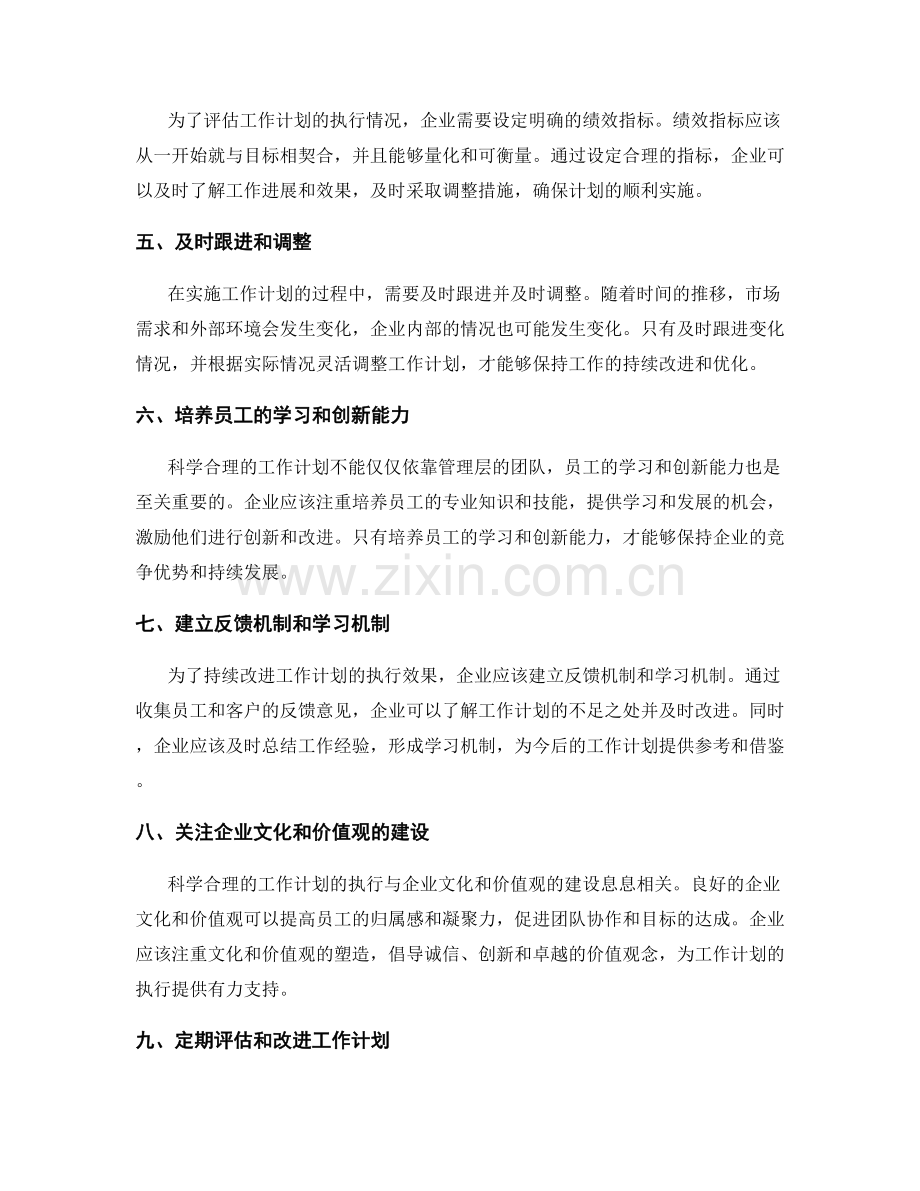 为了评估工作计划的执行情况，企业需要设定明确的绩效指标。绩效指标应该从一开始就与目标相契合，并且能够量化和可衡量。通过设定合理的指标，企业可以及时了解工作进展和效果，及时采取调整措施，确保计划的顺利实施。

五、及时跟进和调整

在实施工作计划的过程中，需要及时跟进并及时调整。随着时间的推移，市场需求和外部环境会发生变化，企业内部的情况也可能发生变化。只有及时跟进变化情况，并根据实际情况灵活调整工作计划，才能够保持工作的持续改进和优化。

六、培养员工的学习和创新能力

科学合理的工作计划不能仅仅依靠管理层的团队，员工的学习和创新能力也是至关重要的。企业应该注重培养员工的专业知识和技能，提供学习和发展的机会，激励他们进行创新和改进。只有培养员工的学习和创新能力，才能够保持企业的竞争优势和持续发展。

七、建立反馈机制和学习机制

为了持续改进工作计划的执行效果，企业应该建立反馈机制和学习机制。通过收集员工和客户的反馈意见，企业可以了解工作计划的不足之处并及时改进。同时，企业应该及时总结工作经验，形成学习机制，为今后的工作计划提供参考和借鉴。

八、关注企业文化和价值观的建设

科学合理的工作计划的执行与企业文化和价值观的建设息息相关。良好的企业文化和价值观可以提高员工的归属感和凝聚力，促进团队协作和目标的达成。企业应该注重文化和价值观的塑造，倡导诚信、创新和卓越的价值观念，为工作计划的执行提供有力支持。

九、定期评估和改进工作计划

www.zixin.com.cn